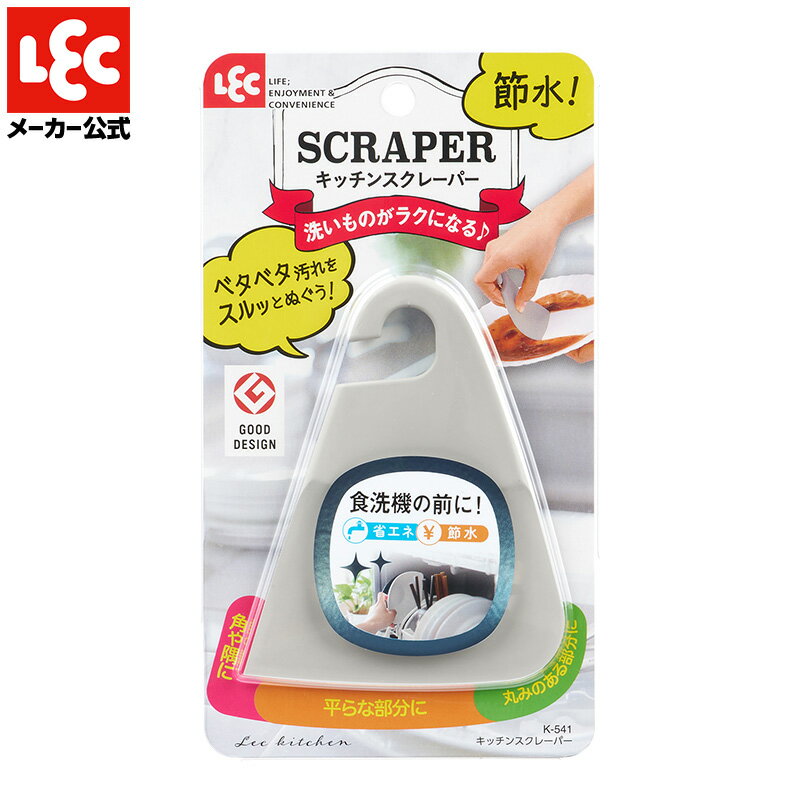 LEC
メーカー公式

LEC
LIFE; ENJOYMENT & CONVENIENCE

節水！

SCRAPER
キッチンスクレーパー

洗いものがラクになる♪

ベタベタ汚れをスルッとぬぐう！

GOOD DESIGN

食洗機の前に！
省エネ ¥ 節水

角や隅に
平らな部分に
丸みのある部分に

Lec kitchen
K-541
キッチンスクレーパー